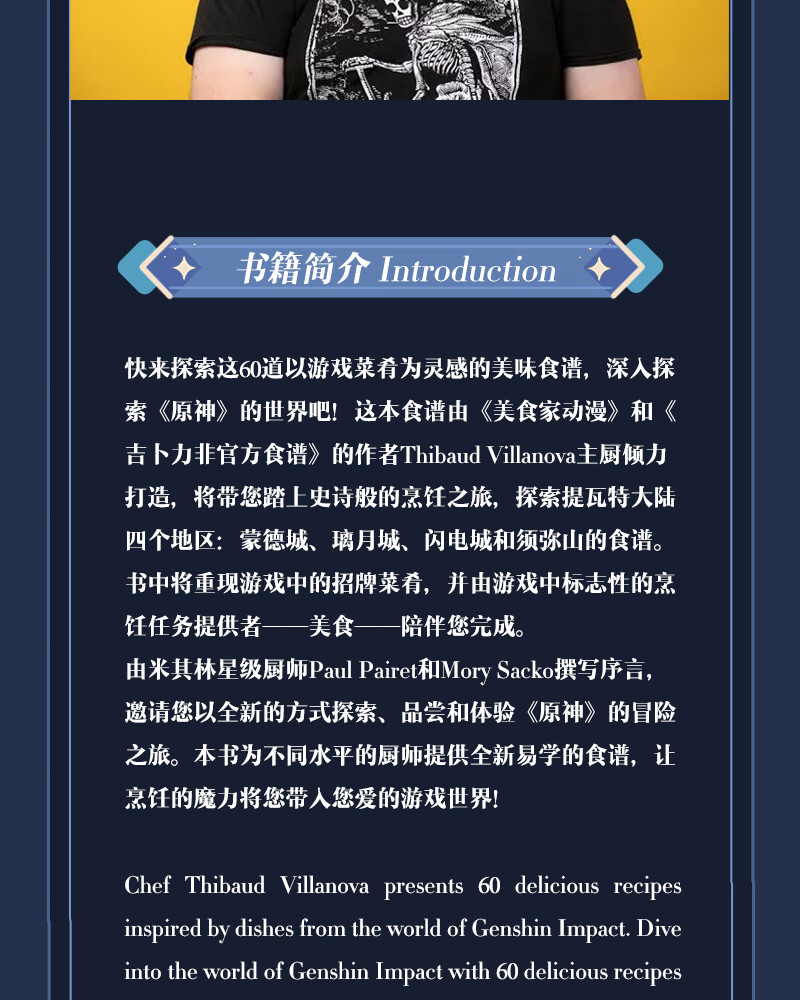 书籍简介 Introduction

快来探索这60道以游戏菜肴为灵感的美味食谱，深入探索《原神》的世界吧！这本食谱由《美食家动漫》和《吉卜力非官方食谱》的作者Thibaud Villanova主厨倾力打造，将带您踏上史诗般的烹饪之旅，探索提瓦特大陆四个地区：蒙德城、璃月城、闪电城和须弥山的食谱。书中将重现游戏中的招牌菜肴，并由游戏中标志性的烹饪任务提供者——美食——陪伴您完成。
由米其林星级厨师Paul Pairet和Mory Sacko撰写序言，邀请您以全新的方式探索、品尝和体验《原神》的冒险之旅。本书为不同水平的厨师提供全新易学的食谱，让烹饪的魔力将您带入您爱的游戏世界！

Chef Thibaud Villanova presents 60 delicious recipes inspired by dishes from the world of Genshin Impact. Dive into the world of Genshin Impact with 60 delicious recipes